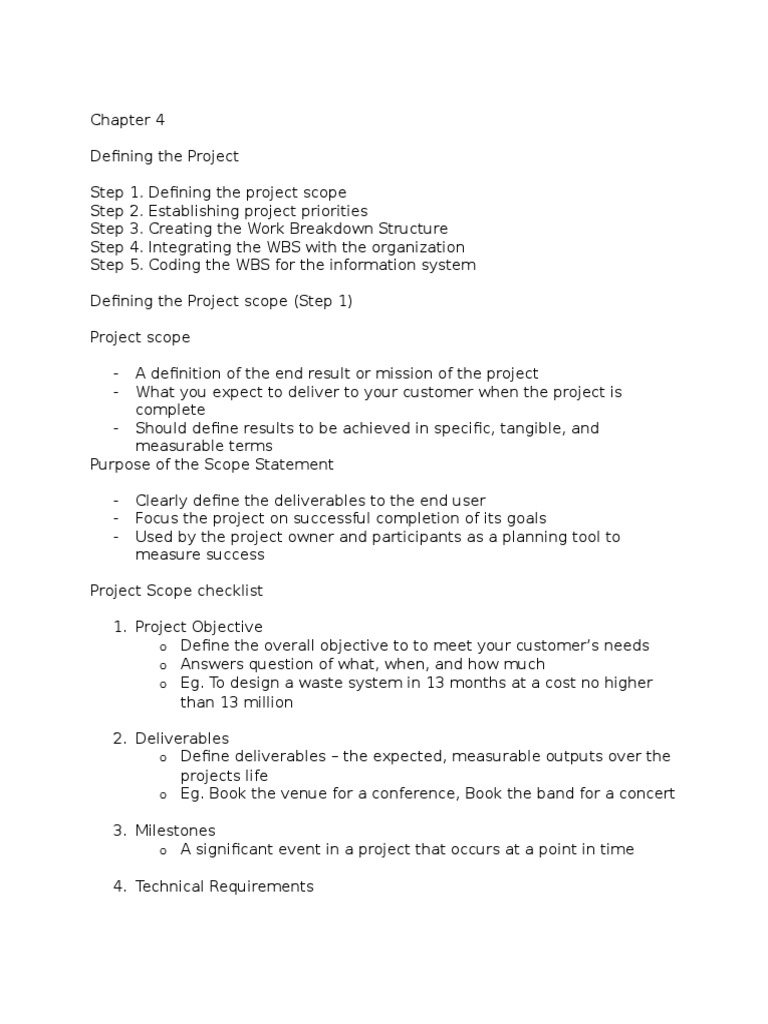 Chapter 4

Defining the Project

Step 1. Defining the project scope
Step 2. Establishing project priorities
Step 3. Creating the Work Breakdown Structure
Step 4. Integrating the WBS with the organization
Step 5. Coding the WBS for the information system

Defining the Project scope (Step 1)

Project scope

- A definition of the end result or mission of the project
- What you expect to deliver to your customer when the project is complete
- Should define results to be achieved in specific, tangible, and measurable terms

Purpose of the Scope Statement

- Clearly define the deliverables to the end user
- Focus the project on successful completion of its goals
- Used by the project owner and participants as a planning tool to measure success

Project Scope checklist

1. Project Objective
   o Define the overall objective to to meet your customer's needs
   o Answers question of what, when, and how much
   o Eg. To design a waste system in 13 months at a cost no higher than 13 million

2. Deliverables
   o Define deliverables – the expected, measurable outputs over the projects life
   o Eg. Book the venue for a conference, Book the band for a concert

3. Milestones
   o A significant event in a project that occurs at a point in time

4. Technical Requirements